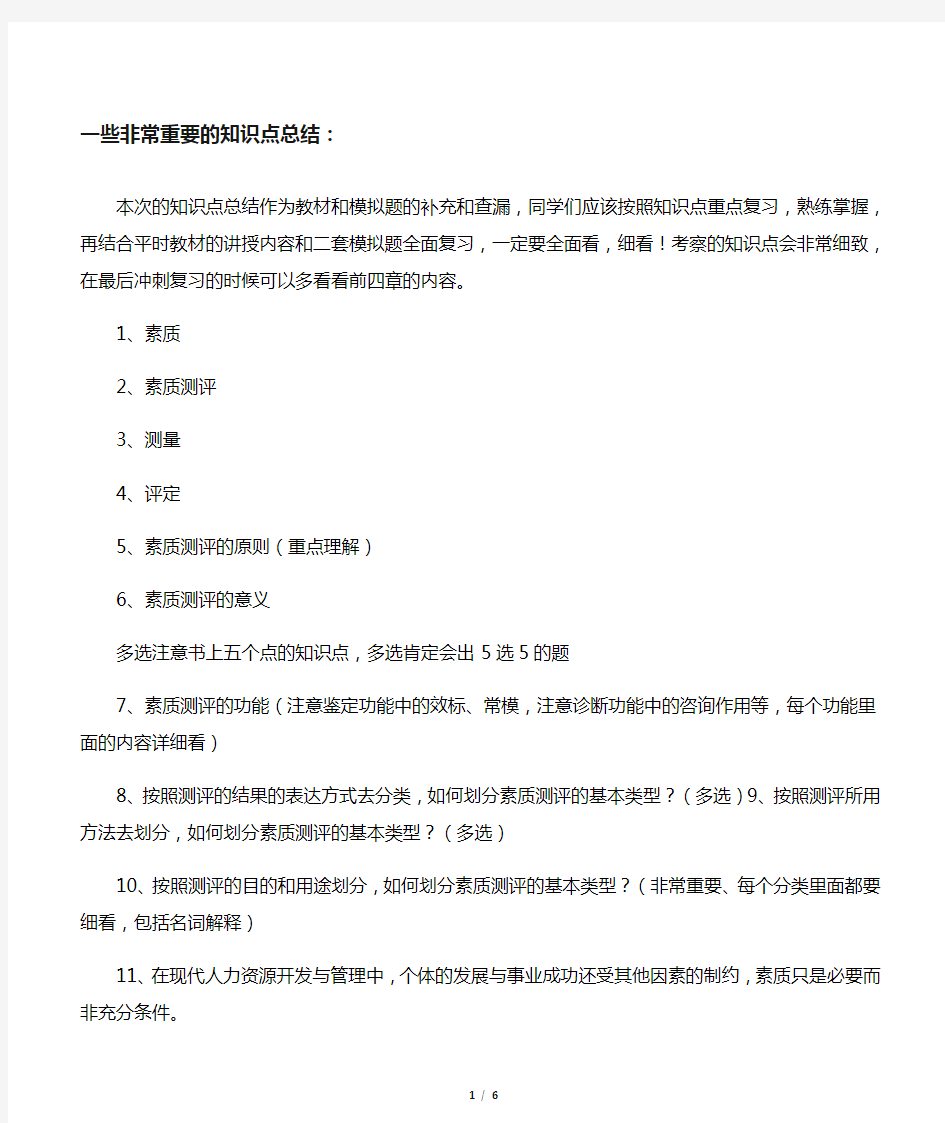 一些非常重要的知识点总结：

本次的知识点总结作为教材和模拟题的补充和查漏，同学们应该按照知识点重点复习，熟练掌握，再结合平时教材的讲授内容和二套模拟题全面复习，一定要全面看，细看！考察的知识点会非常细致，在最后冲刺复习的时候可以多看看前四章的内容。

1、素质

2、素质测评

3、测量

4、评定

5、素质测评的原则（重点理解）

6、素质测评的意义

多选注意书上五个点的知识点，多选肯定会出 5 选 5 的题

7、素质测评的功能（注意鉴定功能中的效标、常模，注意诊断功能中的咨询作用等，每个功能里面的内容详细看）

8、按照测评的结果的表达方式去分类，如何划分素质测评的基本类型？（多选）9、按照测评所用方法去划分，如何划分素质测评的基本类型？（多选）

10、按照测评的目的和用途划分，如何划分素质测评的基本类型？（非常重要、每个分类里面都要细看，包括名词解释）

11、在现代人力资源开发与管理中，个体的发展与事业成功还受其他因素的制约，素质只是必要而非充分条件。

1 / 6